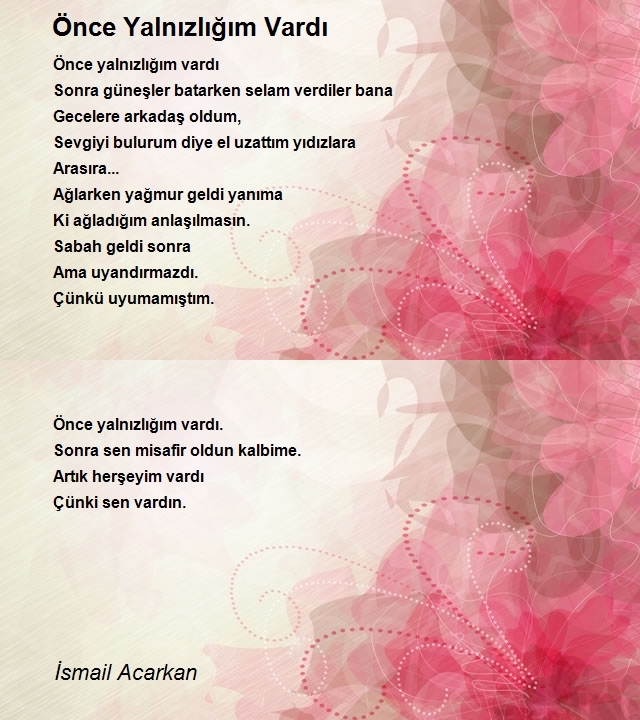 Önce Yalnızlığım Vardı

Önce yalnızlığım vardı
Sonra güneşler batarken selam verdiler bana
Gecelere arkadaş oldum,
Sevgiyi bulurum diye el uzattım yıdızlara
Arasıra...
Ağlarken yağmur geldi yanıma
Ki ağladığım anlaşılmasın.
Sabah geldi sonra
Ama uyandırmazdı.
Çünkü uyumamıştım.

Önce yalnızlığım vardı.
Sonra sen misafir oldun kalbime.
Artık herşeyim vardı
Çünki sen vardın.

İsmail Acarkan